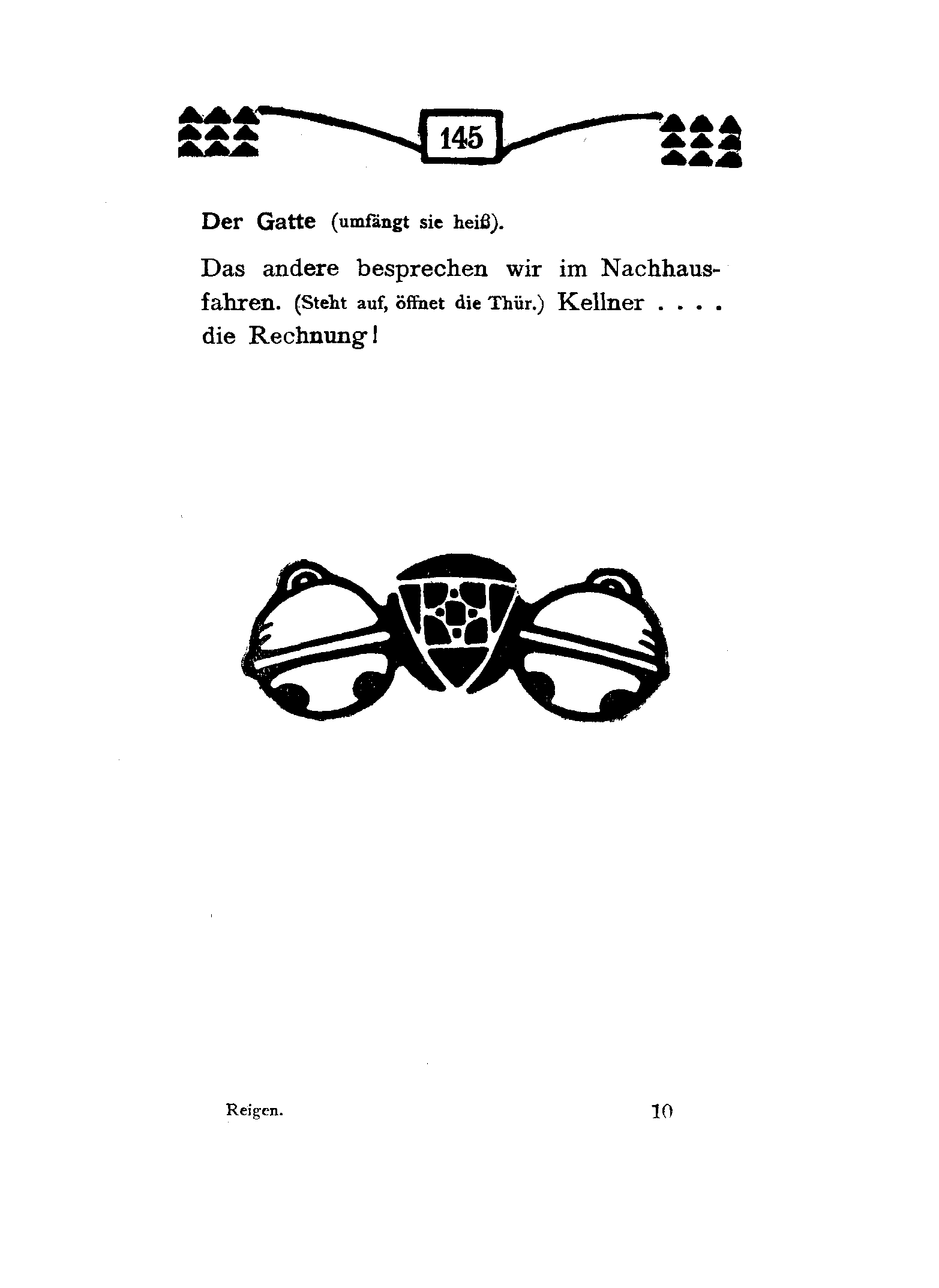 145

Der Gatte (umfängt sie heiß).

Das andere besprechen wir im Nachhausfahren. (Steht auf, öffnet die Thür.) Kellner . . . . die Rechnung!

Reigen. 10